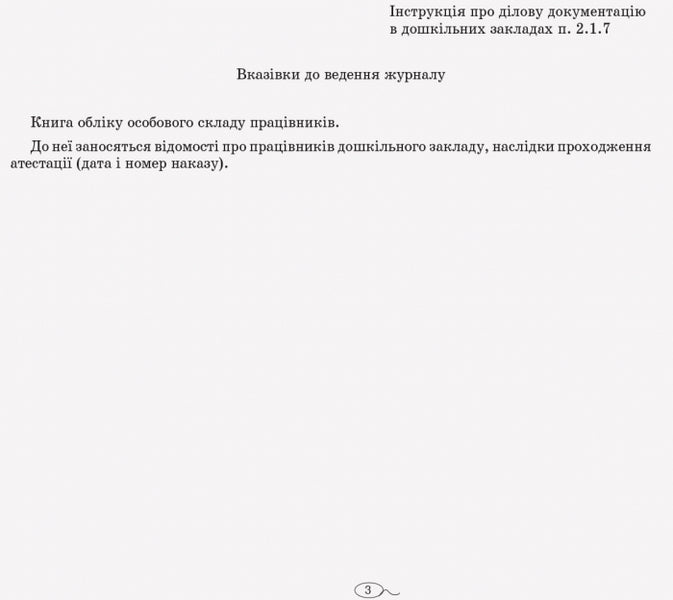 Інструкція про ділову документацію в дошкільних закладах п. 2.1.7

Вказівки до ведення журналу

Книга обліку особового складу працівників.

До неї заносяться відомості про працівників дошкільного закладу, наслідки проходження атестації (дата і номер наказу).

3